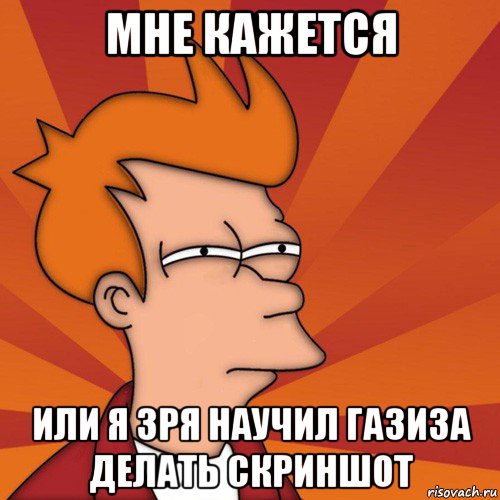 МНЕ КАЖЕТСЯ

ИЛИ Я ЗРЯ НАУЧИЛ ГАЗИЗА ДЕЛАТЬ СКРИНШОТ

risovach.ru